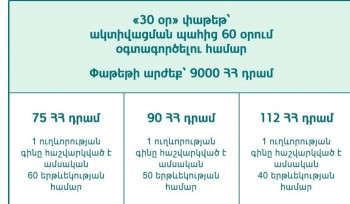 «30 օր» փաթեթ՝ ակտիվացման պահից 60 օրում օգտագործելու համար

Փաթեթի արժեք՝ 9000 ՀՀ դրամ

| 75 ՀՀ դրամ | 90 ՀՀ դրամ | 112 ՀՀ դրամ |
|---|---|---|
| 1 ուղևորության գինը հաշվարկված է ամսական 60 երթևեկության համար | 1 ուղևորության գինը հաշվարկված է ամսական 50 երթևեկության համար | 1 ուղևորության գինը հաշվարկված է ամսական 40 երթևեկության համար |